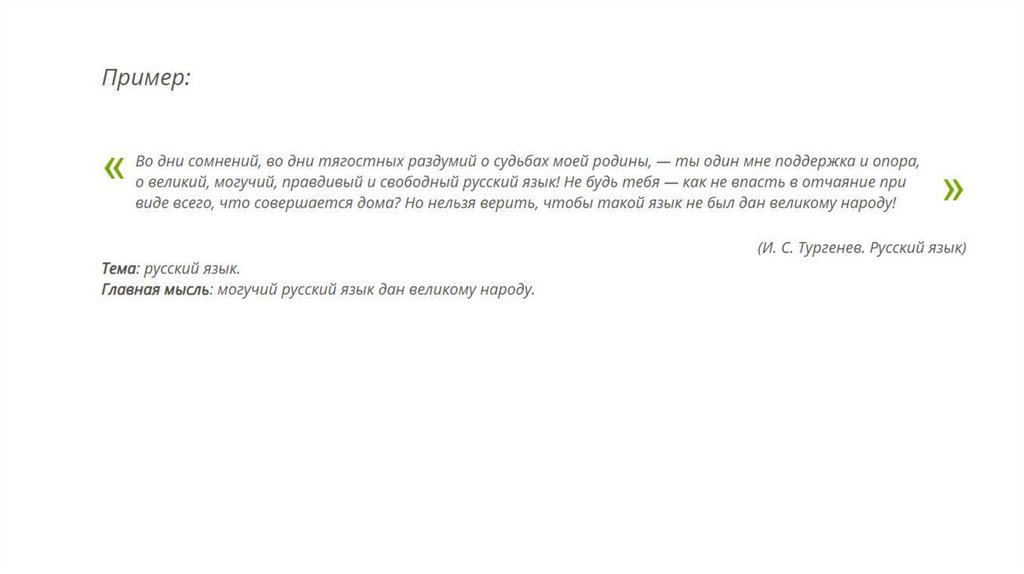 Пример:

« Во дни сомнений, во дни тягостных раздумий о судьбах моей родины, — ты один мне поддержка и опора, о великий, могучий, правдивый и свободный русский язык! Не будь тебя — как не впасть в отчаяние при виде всего, что совершается дома? Но нельзя верить, чтобы такой язык не был дан великому народу! »

(И. С. Тургенев. Русский язык)

Тема: русский язык.
Главная мысль: могучий русский язык дан великому народу.